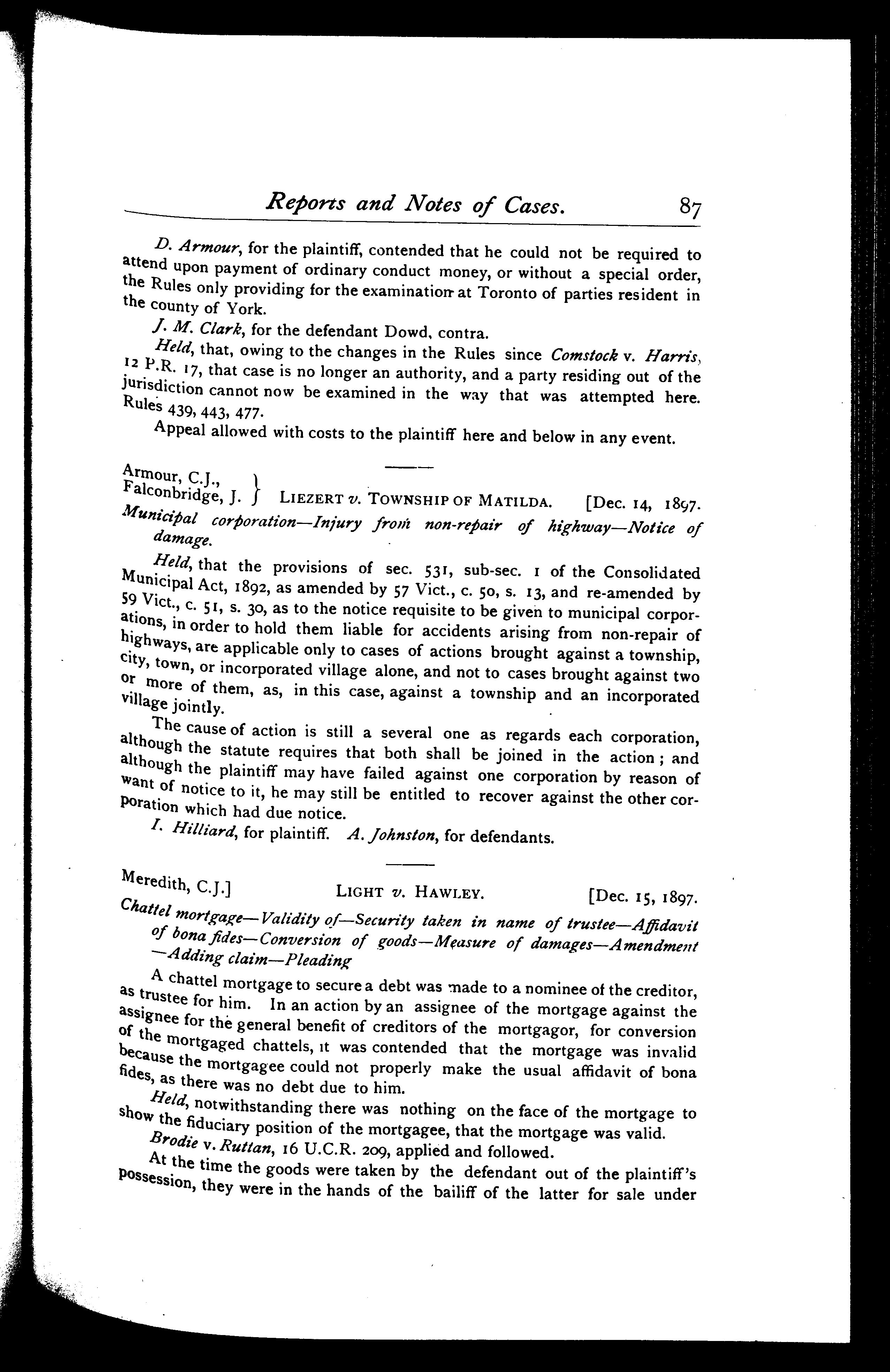 Reports and Notes of Cases. 87

D. Armour, for the plaintiff, contended that he could not be required to attend upon payment of ordinary conduct money, or without a special order, the Rules only providing for the examination at Toronto of parties resident in the county of York.

J. M. Clark, for the defendant Dowd, contra.

Held, that, owing to the changes in the Rules since Comstock v. Harris, 12 P.R. 17, that case is no longer an authority, and a party residing out of the jurisdiction cannot now be examined in the way that was attempted here. Rules 439, 443, 477.

Appeal allowed with costs to the plaintiff here and below in any event.

Armour, C.J., Falconbridge, J. } LIEZERT v. TOWNSHIP OF MATILDA. [Dec. 14, 1897.

Municipal corporation—Injury from non-repair of highway—Notice of damage.

Held, that the provisions of sec. 531, sub-sec. 1 of the Consolidated Municipal Act, 1892, as amended by 57 Vict., c. 50, s. 13, and re-amended by 59 Vict., c. 51, s. 30, as to the notice requisite to be given to municipal corporations, in order to hold them liable for accidents arising from non-repair of highways, are applicable only to cases of actions brought against a township, city, town, or incorporated village alone, and not to cases brought against two or more of them, as, in this case, against a township and an incorporated village jointly.

The cause of action is still a several one as regards each corporation, although the statute requires that both shall be joined in the action; and although the plaintiff may have failed against one corporation by reason of want of notice to it, he may still be entitled to recover against the other corporation which had due notice.

I. Hilliard, for plaintiff. A. Johnston, for defendants.

Meredith, C.J.] LIGHT v. HAWLEY. [Dec. 15, 1897.

Chattel mortgage—Validity of—Security taken in name of trustee—Affidavit of bona fides—Conversion of goods—Measure of damages—Amendment—Adding claim—Pleading

A chattel mortgage to secure a debt was made to a nominee of the creditor, as trustee for him. In an action by an assignee of the mortgage against the assignee for the general benefit of creditors of the mortgagor, for conversion of the mortgaged chattels, it was contended that the mortgage was invalid because the mortgagee could not properly make the usual affidavit of bona fides, as there was no debt due to him.

Held, notwithstanding there was nothing on the face of the mortgage to show the fiduciary position of the mortgagee, that the mortgage was valid.

Brodie v. Ruttan, 16 U.C.R. 209, applied and followed.

At the time the goods were taken by the defendant out of the plaintiff's possession, they were in the hands of the bailiff of the latter for sale under